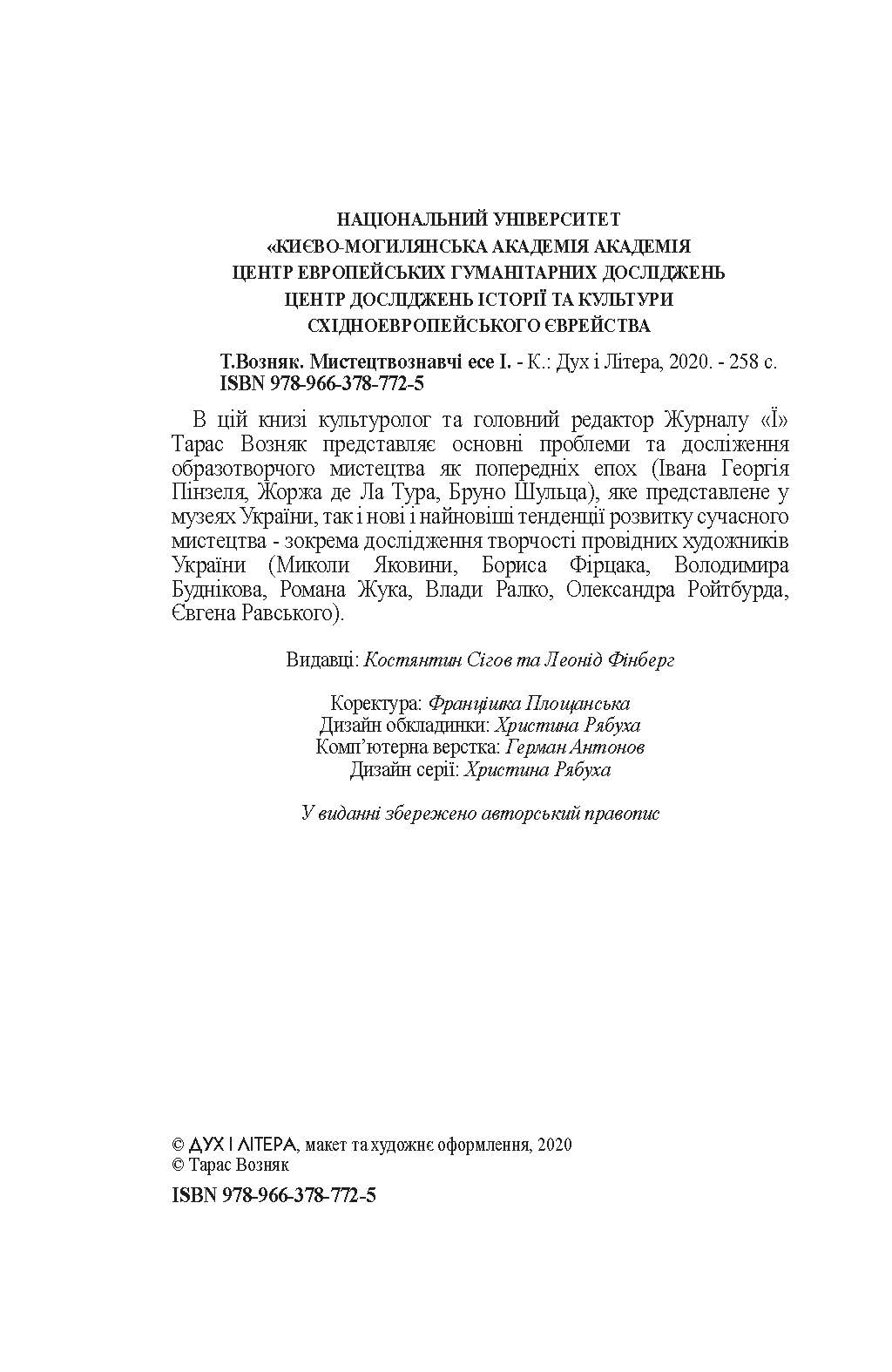 НАЦІОНАЛЬНИЙ УНІВЕРСИТЕТ
«КИЄВО-МОГИЛЯНСЬКА АКАДЕМІЯ АКАДЕМІЯ
ЦЕНТР ЕВРОПЕЙСЬКИХ ГУМАНІТАРНИХ ДОСЛІДЖЕНЬ
ЦЕНТР ДОСЛІДЖЕНЬ ІСТОРІЇ ТА КУЛЬТУРИ
СХІДНОЕВРОПЕЙСЬКОГО ЄВРЕЙСТВА

Т.Возняк. Мистецтвознавчі есе І. - К.: Дух і Літера, 2020. - 258 с.
ISBN 978-966-378-772-5

В цій книзі культуролог та головний редактор Журналу «Ї» Тарас Возняк представляє основні проблеми та досліження образотворчого мистецтва як попередніх епох (Івана Георгія Пінзеля, Жоржа де Ла Тура, Бруно Шульца), яке представлене у музеях України, так і нові і найновіші тенденції розвитку сучасного мистецтва - зокрема дослідження творчості провідних художників України (Миколи Яковини, Бориса Фірцака, Володимира Буднікова, Романа Жука, Влади Ралко, Олександра Ройтбурда, Євгена Равського).

Видавці: Костянтин Сігов та Леонід Фінберг

Коректура: Францішка Площанська
Дизайн обкладинки: Христина Рябуха
Комп'ютерна верстка: Герман Антонов
Дизайн серії: Христина Рябуха

У виданні збережено авторський правопис

© ДУХ І ЛІТЕРА, макет та художнє оформлення, 2020
© Тарас Возняк

ISBN 978-966-378-772-5